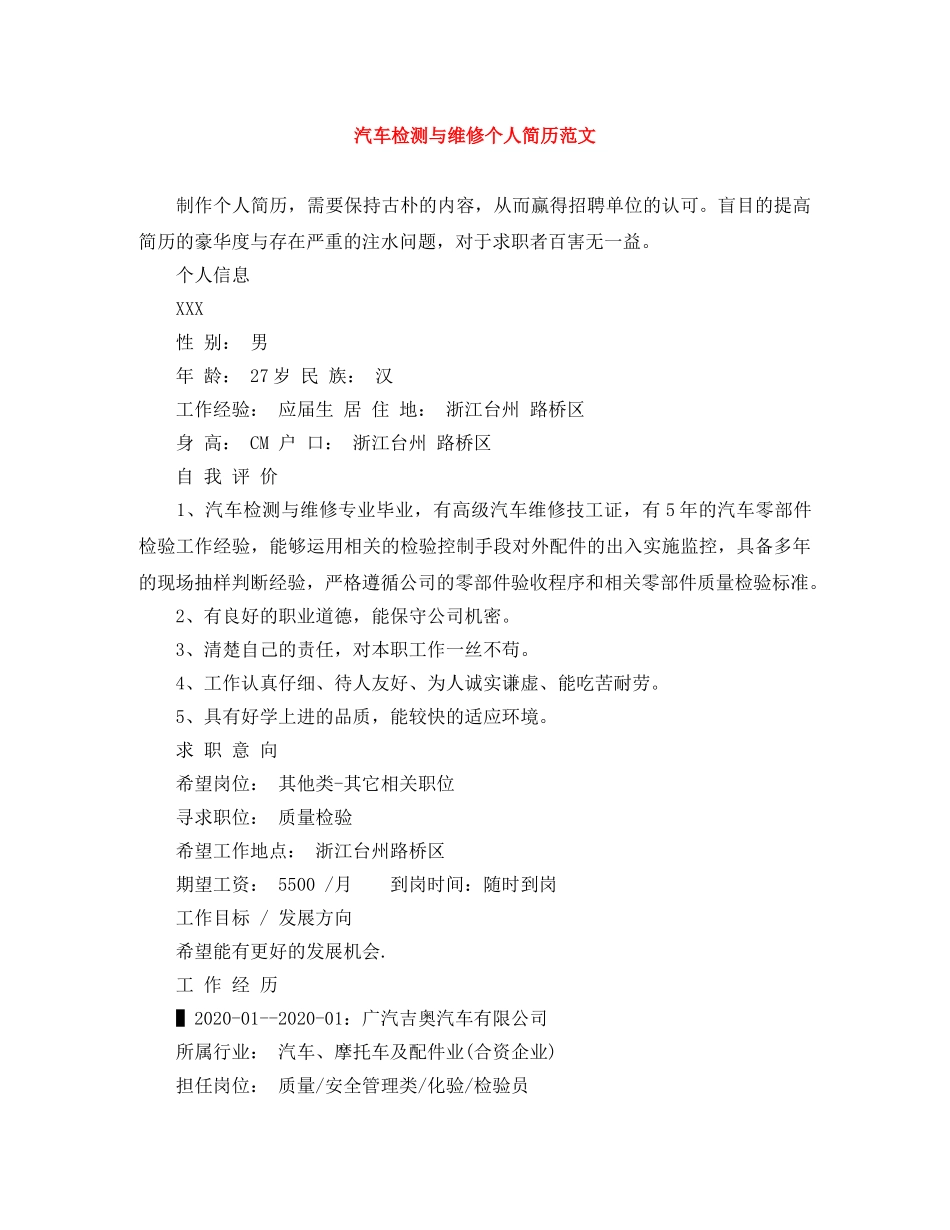 汽车检测与维修个人简历范文

制作个人简历，需要保持古朴的内容，从而赢得招聘单位的认可。盲目的提高简历的豪华度与存在严重的注水问题，对于求职者百害无一益。

个人信息

XXX

性 别： 男

年 龄： 27岁 民 族： 汉

工作经验： 应届生 居 住 地： 浙江台州 路桥区

身 高： CM 户 口： 浙江台州 路桥区

自 我 评 价

1、汽车检测与维修专业毕业，有高级汽车维修技工证，有5年的汽车零部件检验工作经验，能够运用相关的检验控制手段对外配件的出入实施监控，具备多年的现场抽样判断经验，严格遵循公司的零部件验收程序和相关零部件质量检验标准。

2、有良好的职业道德，能保守公司机密。

3、清楚自己的责任，对本职工作一丝不苟。

4、工作认真仔细、待人友好、为人诚实谦虚、能吃苦耐劳。

5、具有好学上进的品质，能较快的适应环境。

求 职 意 向

希望岗位： 其他类-其它相关职位

寻求职位： 质量检验

希望工作地点： 浙江台州路桥区

期望工资： 5500 /月 到岗时间：随时到岗

工作目标 / 发展方向

希望能有更好的发展机会.

工 作 经 历

▌2020-01--2020-01：广汽吉奥汽车有限公司

所属行业： 汽车、摩托车及配件业(合资企业)

担任岗位： 质量/安全管理类/化验/检验员